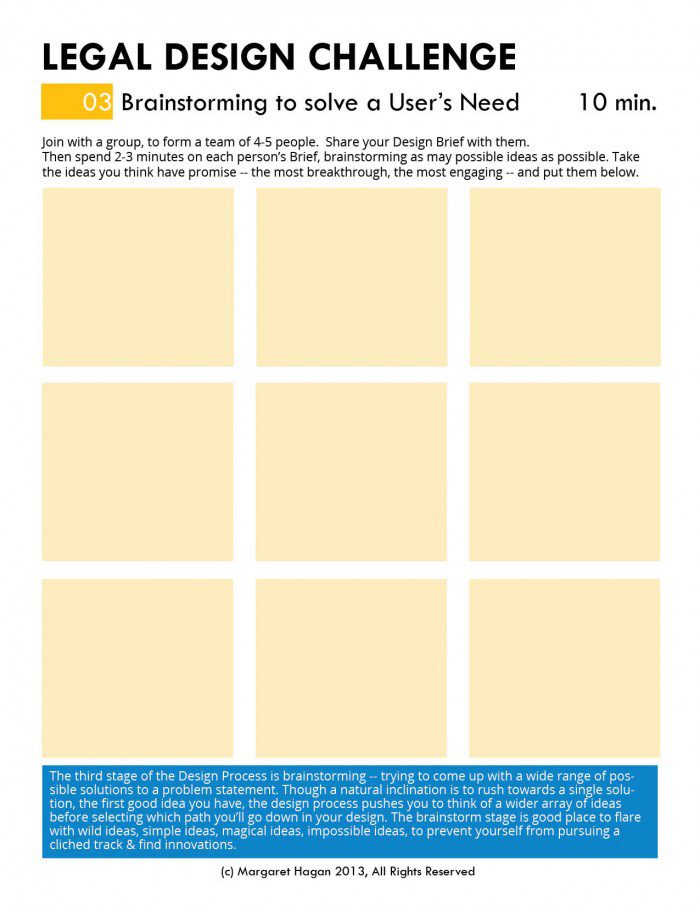 LEGAL DESIGN CHALLENGE

03 Brainstorming to solve a User's Need 10 min.

Join with a group, to form a team of 4-5 people. Share your Design Brief with them. Then spend 2-3 minutes on each person's Brief, brainstorming as may possible ideas as possible. Take the ideas you think have promise -- the most breakthrough, the most engaging -- and put them below.

The third stage of the Design Process is brainstorming -- trying to come up with a wide range of possible solutions to a problem statement. Though a natural inclination is to rush towards a single solution, the first good idea you have, the design process pushes you to think of a wider array of ideas before selecting which path you'll go down in your design. The brainstorm stage is good place to flare with wild ideas, simple ideas, magical ideas, impossible ideas, to prevent yourself from pursuing a cliched track & find innovations.

(c) Margaret Hagan 2013, All Rights Reserved